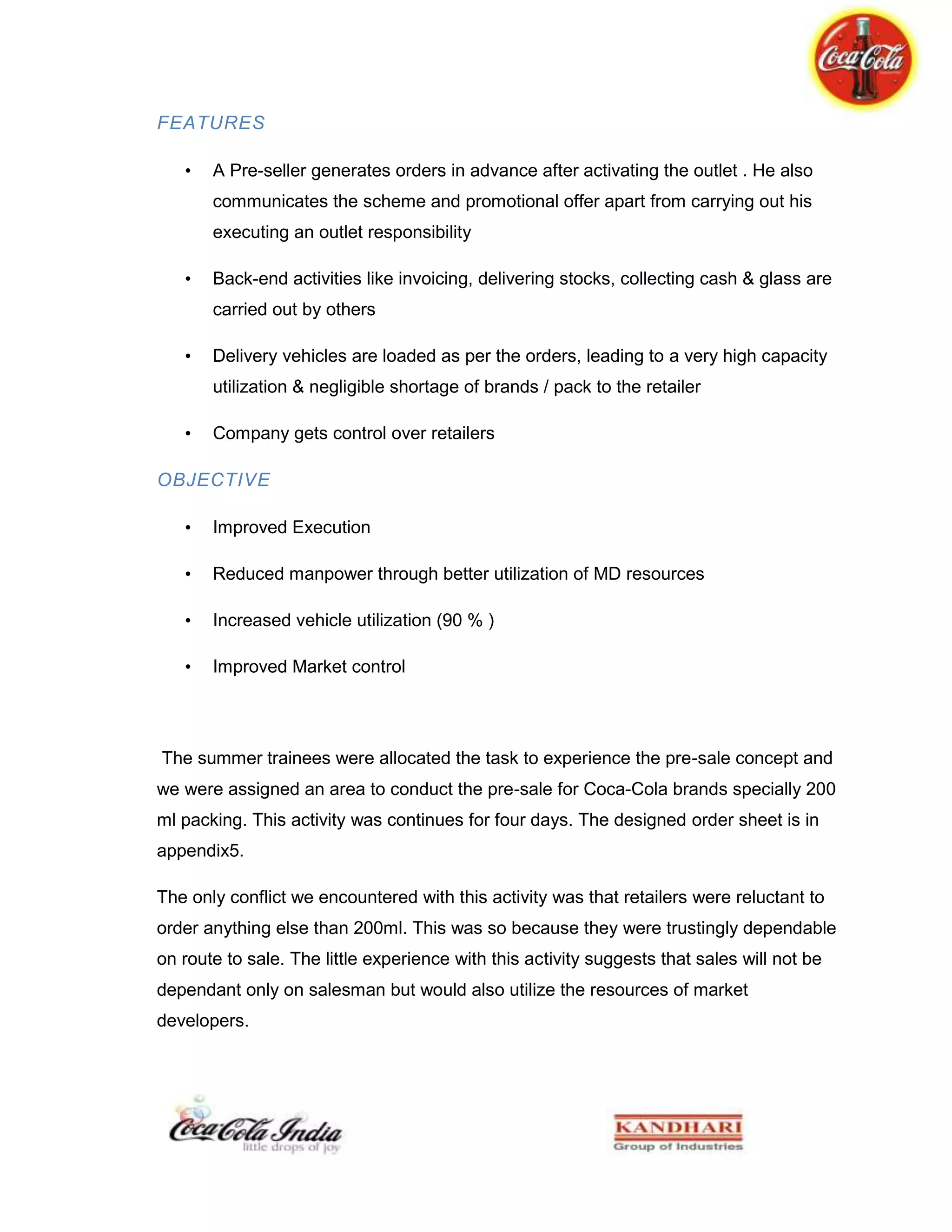 Coca-Cola

FEATURES

• A Pre-seller generates orders in advance after activating the outlet . He also communicates the scheme and promotional offer apart from carrying out his executing an outlet responsibility

• Back-end activities like invoicing, delivering stocks, collecting cash & glass are carried out by others

• Delivery vehicles are loaded as per the orders, leading to a very high capacity utilization & negligible shortage of brands / pack to the retailer

• Company gets control over retailers

OBJECTIVE

• Improved Execution

• Reduced manpower through better utilization of MD resources

• Increased vehicle utilization (90 % )

• Improved Market control

The summer trainees were allocated the task to experience the pre-sale concept and we were assigned an area to conduct the pre-sale for Coca-Cola brands specially 200 ml packing. This activity was continues for four days. The designed order sheet is in appendix5.

The only conflict we encountered with this activity was that retailers were reluctant to order anything else than 200ml. This was so because they were trustingly dependable on route to sale. The little experience with this activity suggests that sales will not be dependant only on salesman but would also utilize the resources of market developers.

Coca-Cola India
little drops of joy

KANDHARI
Group of Industries